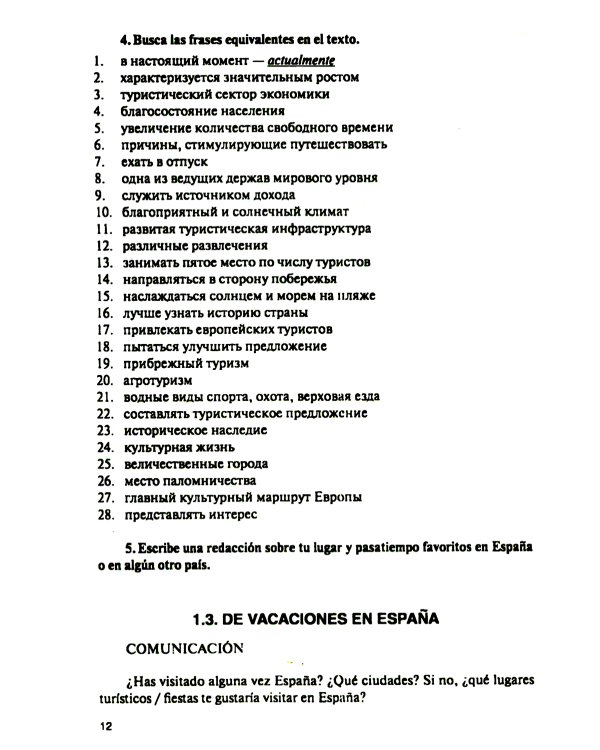 4. Busca las frases equivalentes en el texto.

1. в настоящий момент — actualmente
2. характеризуется значительным ростом
3. туристический сектор экономики
4. благосостояние населения
5. увеличение количества свободного времени
6. причины, стимулирующие путешествовать
7. ехать в отпуск
8. одна из ведущих держав мирового уровня
9. служить источником дохода
10. благоприятный и солнечный климат
11. развитая туристическая инфраструктура
12. различные развлечения
13. занимать пятое место по числу туристов
14. направляться в сторону побережья
15. наслаждаться солнцем и морем на пляже
16. лучше узнать историю страны
17. привлекать европейских туристов
18. пытаться улучшить предложение
19. прибрежный туризм
20. агротуризм
21. водные виды спорта, охота, верховая езда
22. составлять туристическое предложение
23. историческое наследие
24. культурная жизнь
25. величественные города
26. место паломничества
27. главный культурный маршрут Европы
28. представлять интерес

5. Escribe una redacción sobre tu lugar y pasatiempo favoritos en España o en algún otro país.

1.3. DE VACACIONES EN ESPAÑA

COMUNICACIÓN

¿Has visitado alguna vez España? ¿Qué ciudades? Si no, ¿qué lugares turísticos / fiestas te gustaría visitar en España?

12